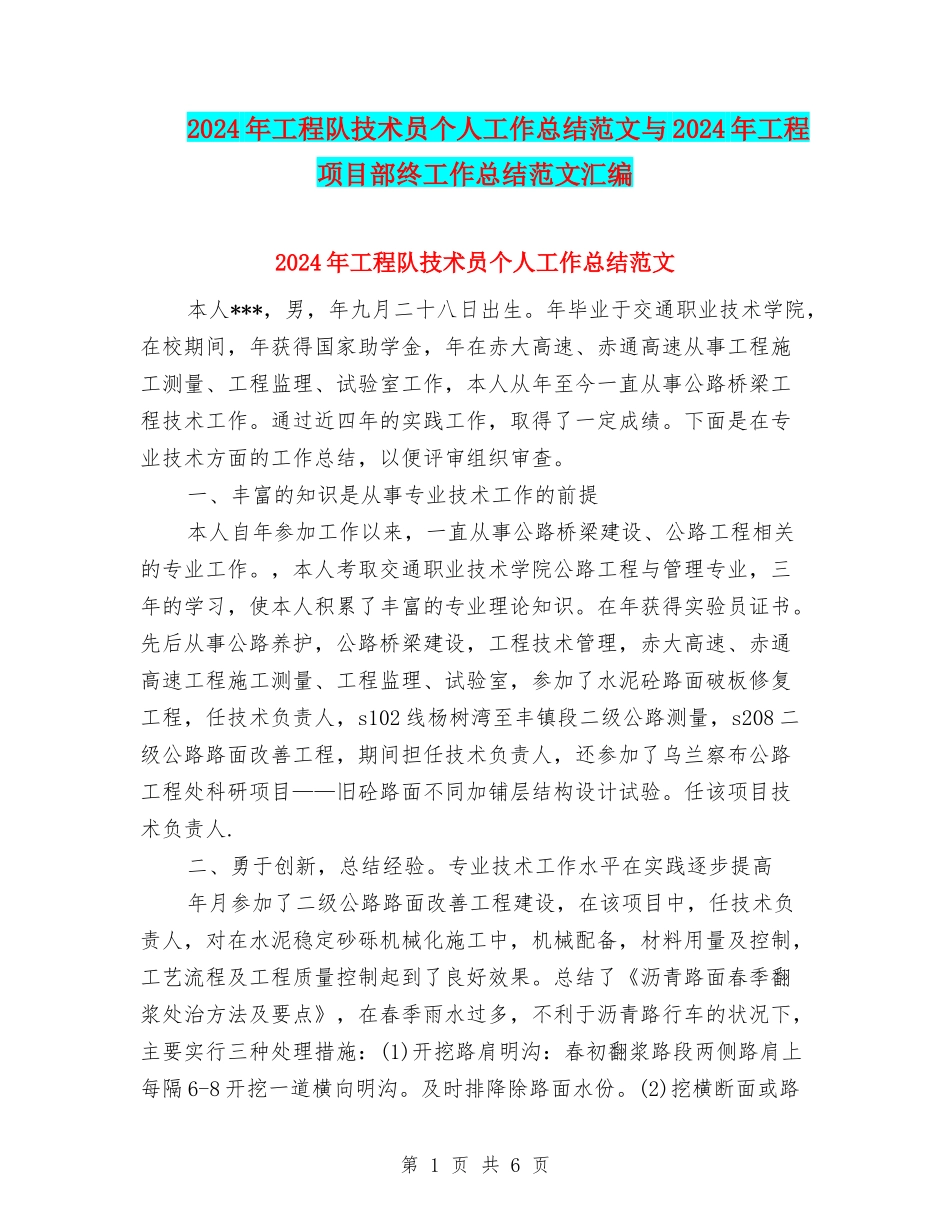 2024年工程队技术员个人工作总结范文与2024年工程项目部终工作总结范文汇编

2024年工程队技术员个人工作总结范文

本人***，男，年九月二十八日出生。年毕业于交通职业技术学院，在校期间，年获得国家助学金，年在赤大高速、赤通高速从事工程施工测量、工程监理、试验室工作，本人从年至今一直从事公路桥梁工程技术工作。通过近四年的实践工作，取得了一定成绩。下面是在专业技术方面的工作总结，以便评审组织审查。

一、丰富的知识是从事专业技术工作的前提

本人自年参加工作以来，一直从事公路桥梁建设、公路工程相关的专业工作。，本人考取交通职业技术学院公路工程与管理专业，三年的学习，使本人积累了丰富的专业理论知识。在年获得实验员证书。先后从事公路养护，公路桥梁建设，工程技术管理，赤大高速、赤通高速工程施工测量、工程监理、试验室，参加了水泥砼路面破板修复工程，任技术负责人，s102线杨树湾至丰镇段二级公路测量，s208二级公路路面改善工程，期间担任技术负责人，还参加了乌兰察布公路工程处科研项目——旧砼路面不同加铺层结构设计试验。任该项目技术负责人.

二、勇于创新，总结经验。专业技术工作水平在实践逐步提高

年月参加了二级公路路面改善工程建设，在该项目中，任技术负责人，对在水泥稳定砂砾机械化施工中，机械配备，材料用量及控制，工艺流程及工程质量控制起到了良好效果。总结了《沥青路面春季翻浆处治方法及要点》，在春季雨水过多，不利于沥青路行车的状况下，主要实行三种处理措施：(1)开挖路肩明沟：春初翻浆路段两侧路肩上每隔6-8开挖一道横向明沟。及时排降除路面水份。(2)挖横断面或路

第 1 页 共 6 页